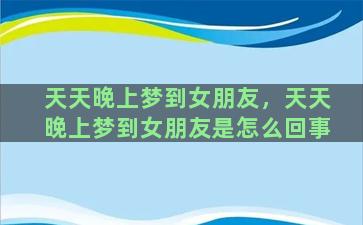 天天晚上梦到女朋友，天天晚上梦到女朋友是怎么回事